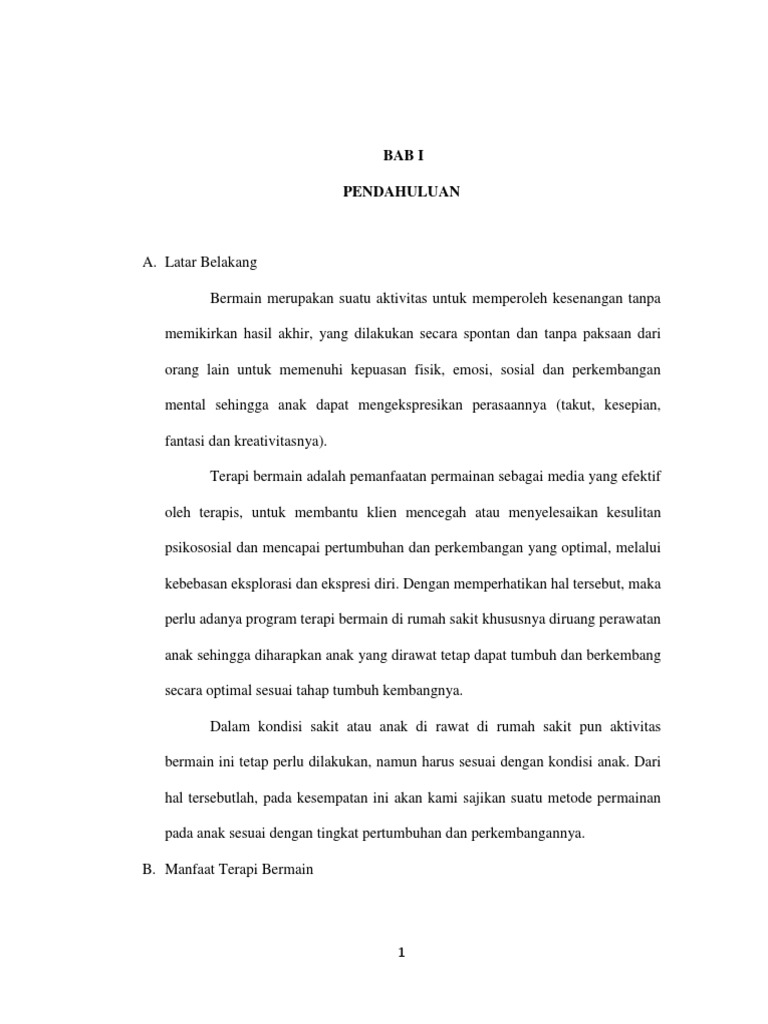 BAB I

PENDAHULUAN

A. Latar Belakang

Bermain merupakan suatu aktivitas untuk memperoleh kesenangan tanpa memikirkan hasil akhir, yang dilakukan secara spontan dan tanpa paksaan dari orang lain untuk memenuhi kepuasan fisik, emosi, sosial dan perkembangan mental sehingga anak dapat mengekspresikan perasaannya (takut, kesepian, fantasi dan kreativitasnya).

Terapi bermain adalah pemanfaatan permainan sebagai media yang efektif oleh terapis, untuk membantu klien mencegah atau menyelesaikan kesulitan psikososial dan mencapai pertumbuhan dan perkembangan yang optimal, melalui kebebasan eksplorasi dan ekspresi diri. Dengan memperhatikan hal tersebut, maka perlu adanya program terapi bermain di rumah sakit khususnya diruang perawatan anak sehingga diharapkan anak yang dirawat tetap dapat tumbuh dan berkembang secara optimal sesuai tahap tumbuh kembangnya.

Dalam kondisi sakit atau anak di rawat di rumah sakit pun aktivitas bermain ini tetap perlu dilakukan, namun harus sesuai dengan kondisi anak. Dari hal tersebutlah, pada kesempatan ini akan kami sajikan suatu metode permainan pada anak sesuai dengan tingkat pertumbuhan dan perkembangannya.

B. Manfaat Terapi Bermain

1